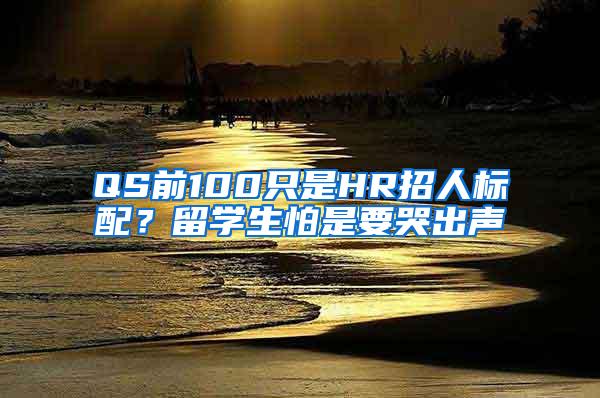 QS前100只是HR招人标配？留学生怕是要哭出声